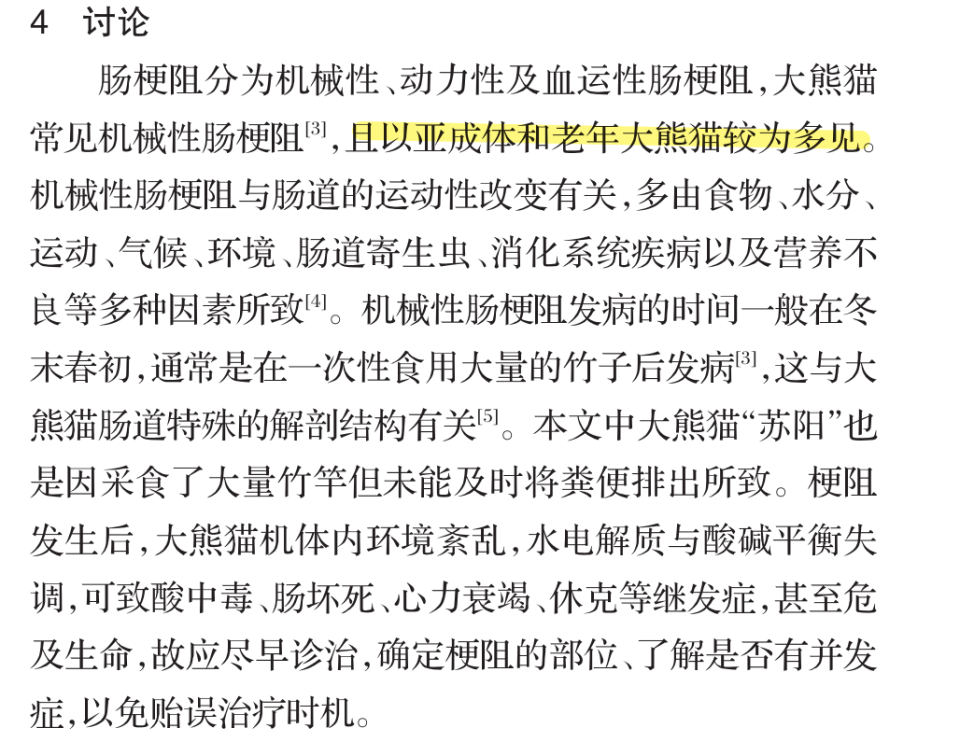 4　讨论

肠梗阻分为机械性、动力性及血运性肠梗阻，大熊猫常见机械性肠梗阻$^{[3]}$，且以亚成体和老年大熊猫较为多见。机械性肠梗阻与肠道的运动性改变有关，多由食物、水分、运动、气候、环境、肠道寄生虫、消化系统疾病以及营养不良等多种因素所致$^{[4]}$。机械性肠梗阻发病的时间一般在冬末春初，通常是在一次性食用大量的竹子后发病$^{[3]}$，这与大熊猫肠道特殊的解剖结构有关$^{[5]}$。本文中大熊猫“苏阳”也是因采食了大量竹竿但未能及时将粪便排出所致。梗阻发生后，大熊猫机体内环境紊乱，水电解质与酸碱平衡失调，可致酸中毒、肠坏死、心力衰竭、休克等继发症，甚至危及生命，故应尽早诊治，确定梗阻的部位、了解是否有并发症，以免贻误治疗时机。